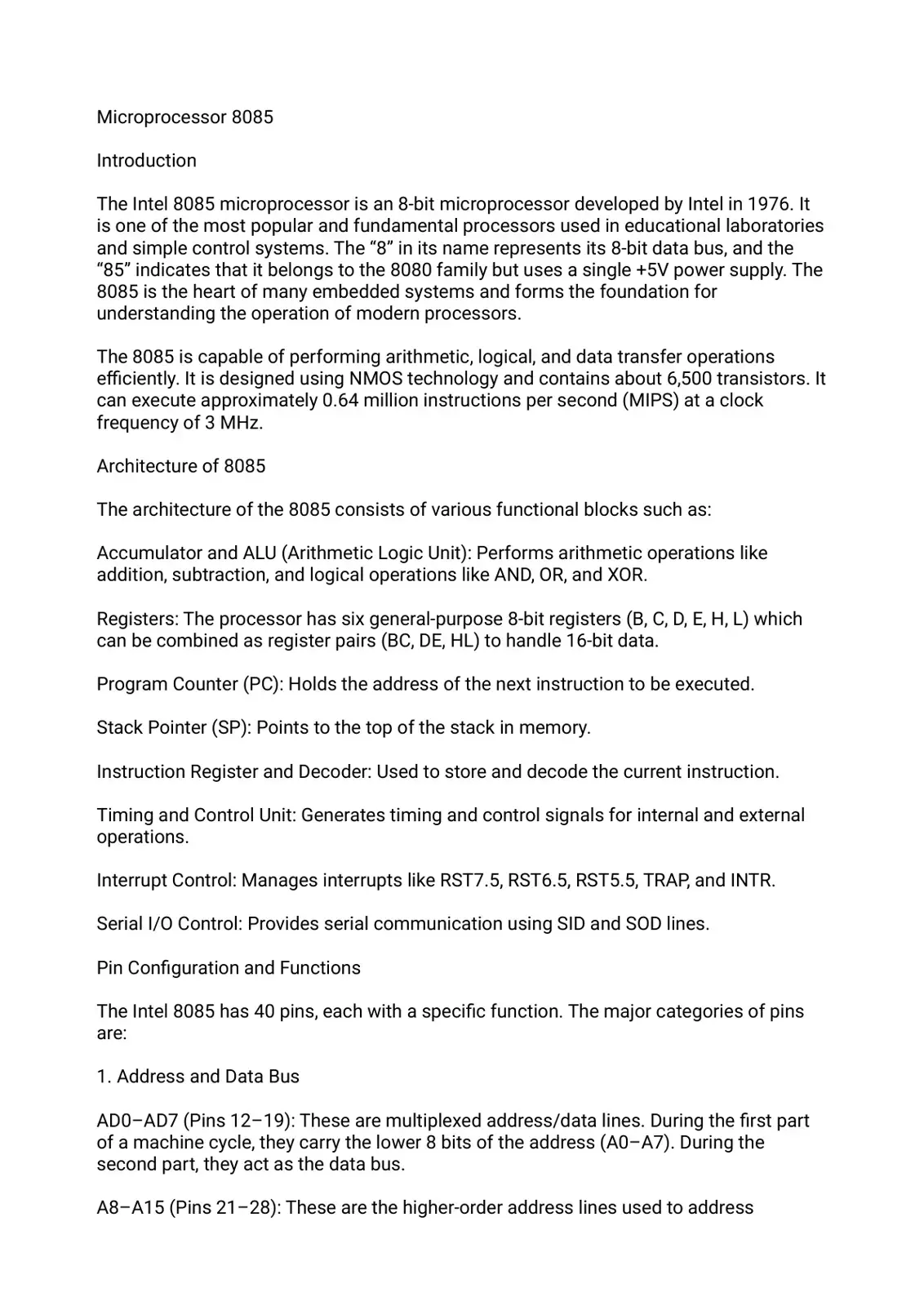 Microprocessor 8085

Introduction

The Intel 8085 microprocessor is an 8-bit microprocessor developed by Intel in 1976. It is one of the most popular and fundamental processors used in educational laboratories and simple control systems. The "8" in its name represents its 8-bit data bus, and the "85" indicates that it belongs to the 8080 family but uses a single +5V power supply. The 8085 is the heart of many embedded systems and forms the foundation for understanding the operation of modern processors.

The 8085 is capable of performing arithmetic, logical, and data transfer operations efficiently. It is designed using NMOS technology and contains about 6,500 transistors. It can execute approximately 0.64 million instructions per second (MIPS) at a clock frequency of 3 MHz.

Architecture of 8085

The architecture of the 8085 consists of various functional blocks such as:

Accumulator and ALU (Arithmetic Logic Unit): Performs arithmetic operations like addition, subtraction, and logical operations like AND, OR, and XOR.

Registers: The processor has six general-purpose 8-bit registers (B, C, D, E, H, L) which can be combined as register pairs (BC, DE, HL) to handle 16-bit data.

Program Counter (PC): Holds the address of the next instruction to be executed.

Stack Pointer (SP): Points to the top of the stack in memory.

Instruction Register and Decoder: Used to store and decode the current instruction.

Timing and Control Unit: Generates timing and control signals for internal and external operations.

Interrupt Control: Manages interrupts like RST7.5, RST6.5, RST5.5, TRAP, and INTR.

Serial I/O Control: Provides serial communication using SID and SOD lines.

Pin Configuration and Functions

The Intel 8085 has 40 pins, each with a specific function. The major categories of pins are:

1. Address and Data Bus

AD0–AD7 (Pins 12–19): These are multiplexed address/data lines. During the first part of a machine cycle, they carry the lower 8 bits of the address (A0–A7). During the second part, they act as the data bus.

A8–A15 (Pins 21–28): These are the higher-order address lines used to address